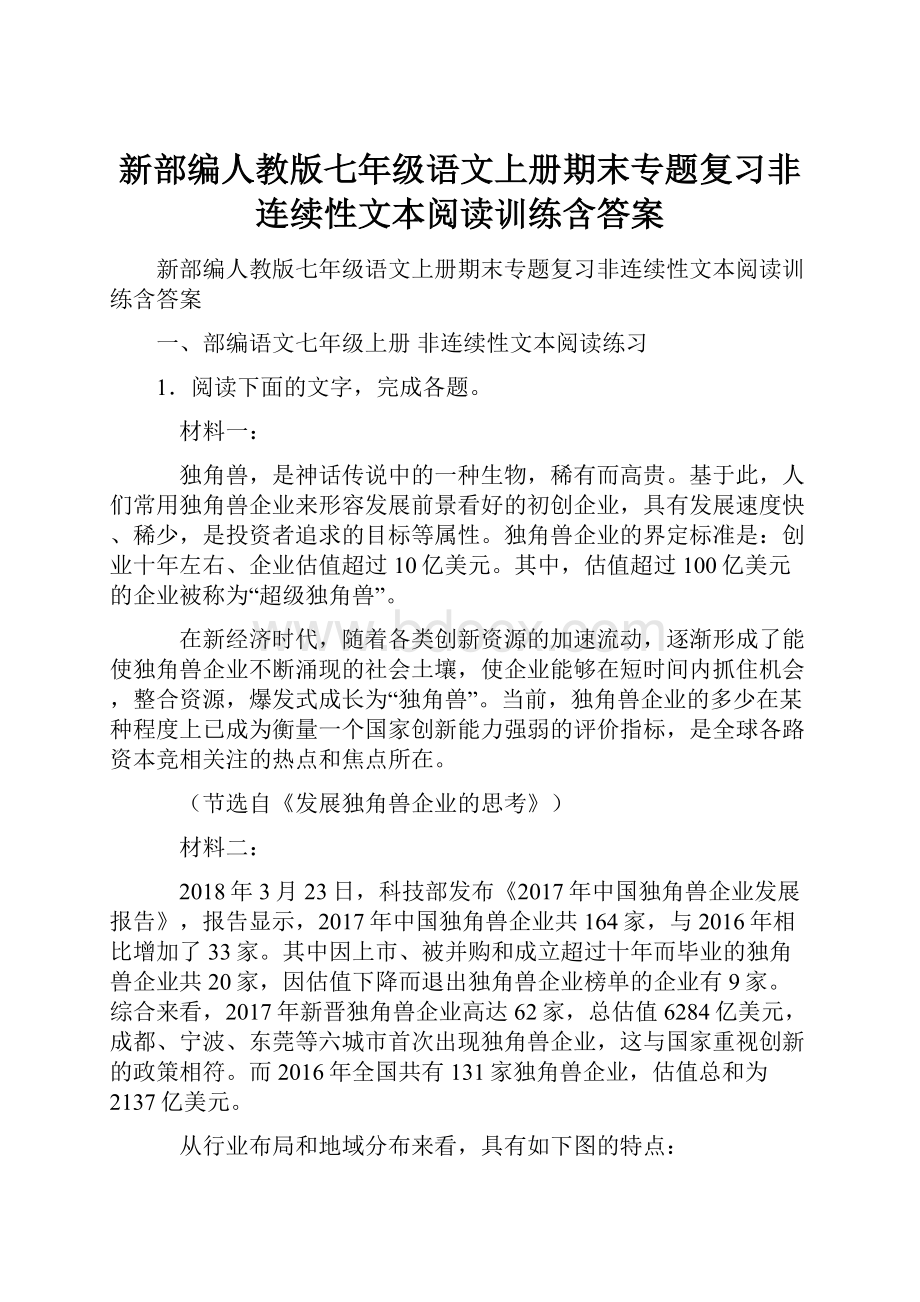 新部编人教版七年级语文上册期末专题复习非连续性文本阅读训练含答案

新部编人教版七年级语文上册期末专题复习非连续性文本阅读训练含答案

一、部编语文七年级上册 非连续性文本阅读练习

1．阅读下面的文字，完成各题。

材料一：

独角兽，是神话传说中的一种生物，稀有而高贵。基于此，人们常用独角兽企业来形容发展前景看好的初创企业，具有发展速度快、稀少，是投资者追求的目标等属性。独角兽企业的界定标准是：创业十年左右、企业估值超过10亿美元。其中，估值超过100亿美元的企业被称为“超级独角兽”。

在新经济时代，随着各类创新资源的加速流动，逐渐形成了能使独角兽企业不断涌现的社会土壤，使企业能够在短时间内抓住机会，整合资源，爆发式成长为“独角兽”。当前，独角兽企业的多少在某种程度上已成为衡量一个国家创新能力强弱的评价指标，是全球各路资本竞相关注的热点和焦点所在。

（节选自《发展独角兽企业的思考》）

材料二：

2018年3月23日，科技部发布《2017年中国独角兽企业发展报告》，报告显示，2017年中国独角兽企业共164家，与2016年相比增加了33家。其中因上市、被并购和成立超过十年而毕业的独角兽企业共20家，因估值下降而退出独角兽企业榜单的企业有9家。综合来看，2017年新晋独角兽企业高达62家，总估值6284亿美元，成都、宁波、东莞等六城市首次出现独角兽企业，这与国家重视创新的政策相符。而2016年全国共有131家独角兽企业，估值总和为2137亿美元。

从行业布局和地域分布来看，具有如下图的特点：